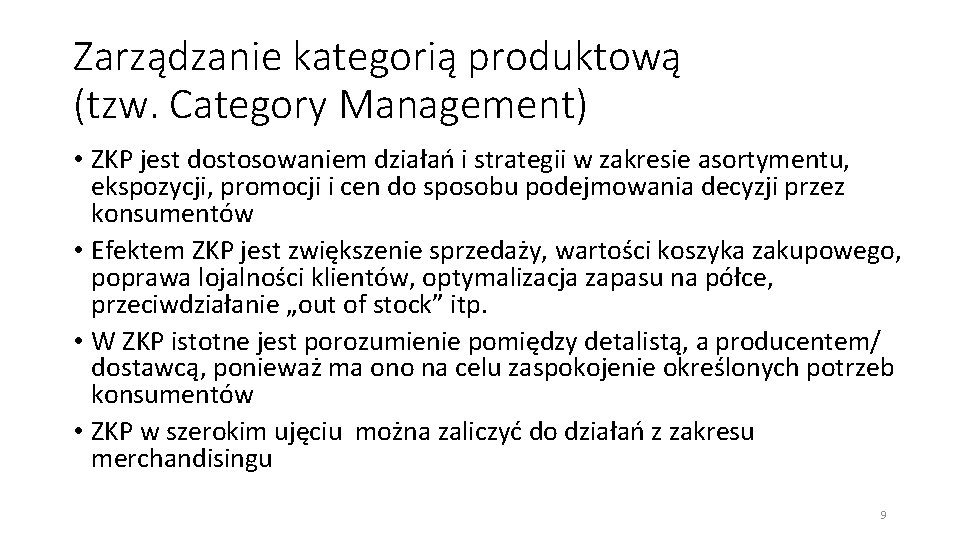 Zarządzanie kategorią produktową (tzw. Category Management)

• ZKP jest dostosowaniem działań i strategii w zakresie asortymentu, ekspozycji, promocji i cen do sposobu podejmowania decyzji przez konsumentów

• Efektem ZKP jest zwiększenie sprzedaży, wartości koszyka zakupowego, poprawa lojalności klientów, optymalizacja zapasu na półce, przeciwdziałanie „out of stock” itp.

• W ZKP istotne jest porozumienie pomiędzy detalistą, a producentem/ dostawcą, ponieważ ma ono na celu zaspokojenie określonych potrzeb konsumentów

• ZKP w szerokim ujęciu można zaliczyć do działań z zakresu merchandisingu

9